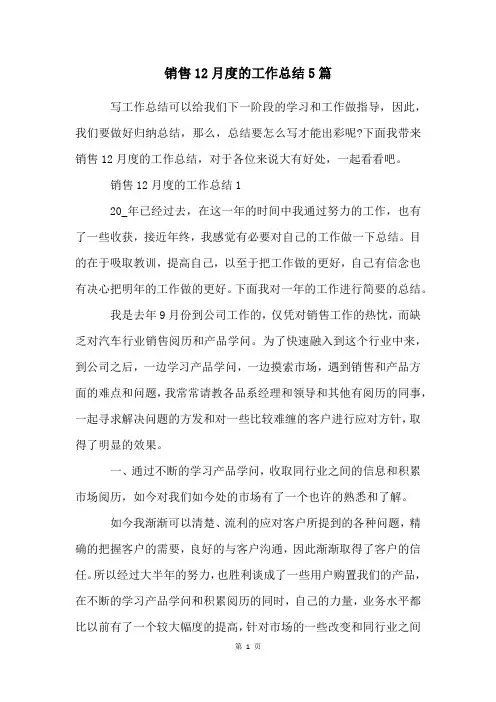 销售12月度的工作总结5篇

写工作总结可以给我们下一阶段的学习和工作做指导，因此，我们要做好归纳总结，那么，总结要怎么写才能出彩呢?下面我带来销售12月度的工作总结，对于各位来说大有好处，一起看看吧。

销售12月度的工作总结1

20_年已经过去，在这一年的时间中我通过努力的工作，也有了一些收获，接近年终，我感觉有必要对自己的工作做一下总结。目的在于吸取教训，提高自己，以至于把工作做的更好，自己有信念也有决心把明年的工作做的更好。下面我对一年的工作进行简要的总结。

我是去年9月份到公司工作的，仅凭对销售工作的热忱，而缺乏对汽车行业销售阅历和产品学问。为了快速融入到这个行业中来，到公司之后，一边学习产品学问，一边摸索市场，遇到销售和产品方面的难点和问题，我常常请教各品系经理和领导和其他有阅历的同事，一起寻求解决问题的方发和对一些比较难缠的客户进行应对方针，取得了明显的效果。

一、通过不断的学习产品学问，收取同行业之间的信息和积累市场阅历，如今对我们如今处的市场有了一个也许的熟悉和了解。

如今我渐渐可以清楚、流利的应对客户所提到的各种问题，精确的把握客户的需要，良好的与客户沟通，因此渐渐取得了客户的信任。所以经过大半年的努力，也胜利谈成了一些用户购置我们的产品，在不断的学习产品学问和积累阅历的同时，自己的力量，业务水平都比以前有了一个较大幅度的提高，针对市场的一些改变和同行业之间

第 1 页